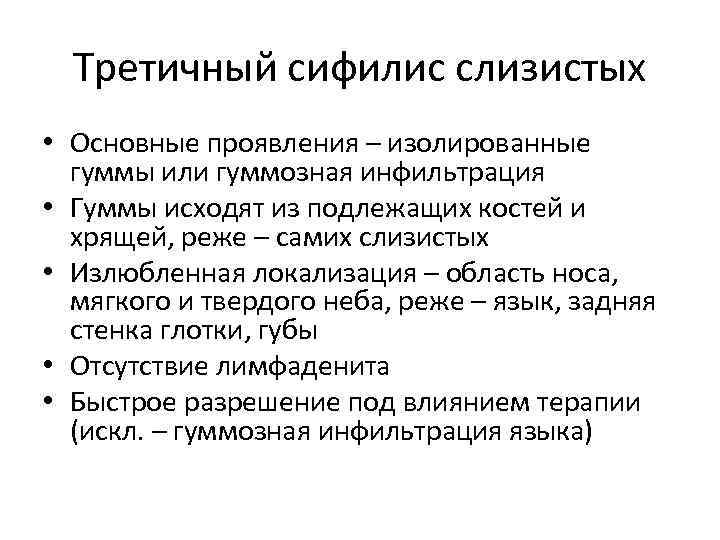 Третичный сифилис слизистых

• Основные проявления – изолированные гуммы или гуммозная инфильтрация
• Гуммы исходят из подлежащих костей и хрящей, реже – самих слизистых
• Излюбленная локализация – область носа, мягкого и твердого неба, реже – язык, задняя стенка глотки, губы
• Отсутствие лимфаденита
• Быстрое разрешение под влиянием терапии (искл. – гуммозная инфильтрация языка)